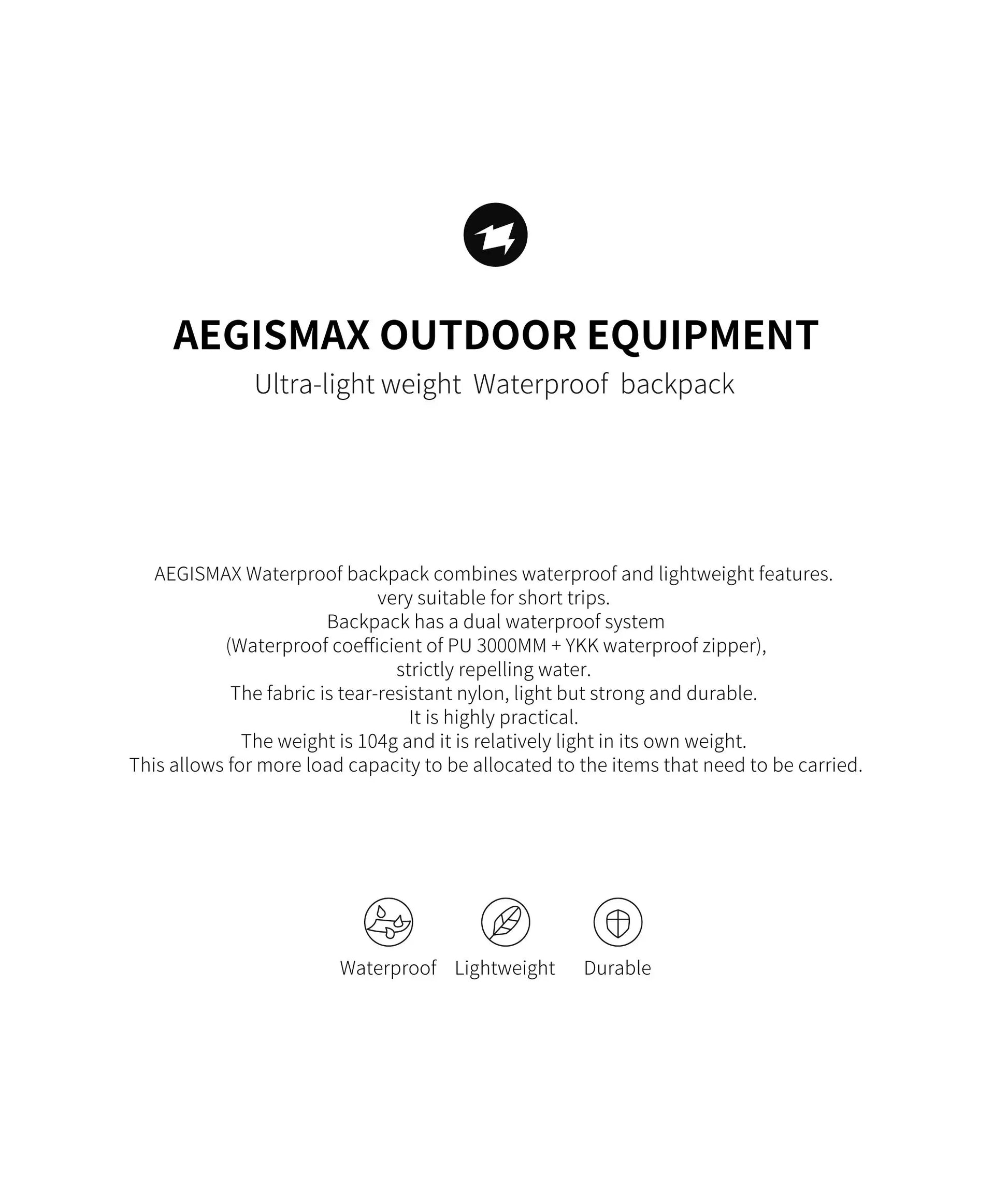 AEGISMAX OUTDOOR EQUIPMENT
Ultra-light weight Waterproof backpack

AEGISMAX Waterproof backpack combines waterproof and lightweight features.
very suitable for short trips.
Backpack has a dual waterproof system
(Waterproof coefficient of PU 3000MM + YKK waterproof zipper),
strictly repelling water.
The fabric is tear-resistant nylon, light but strong and durable.
It is highly practical.
The weight is 104g and it is relatively light in its own weight.
This allows for more load capacity to be allocated to the items that need to be carried.

Waterproof Lightweight Durable